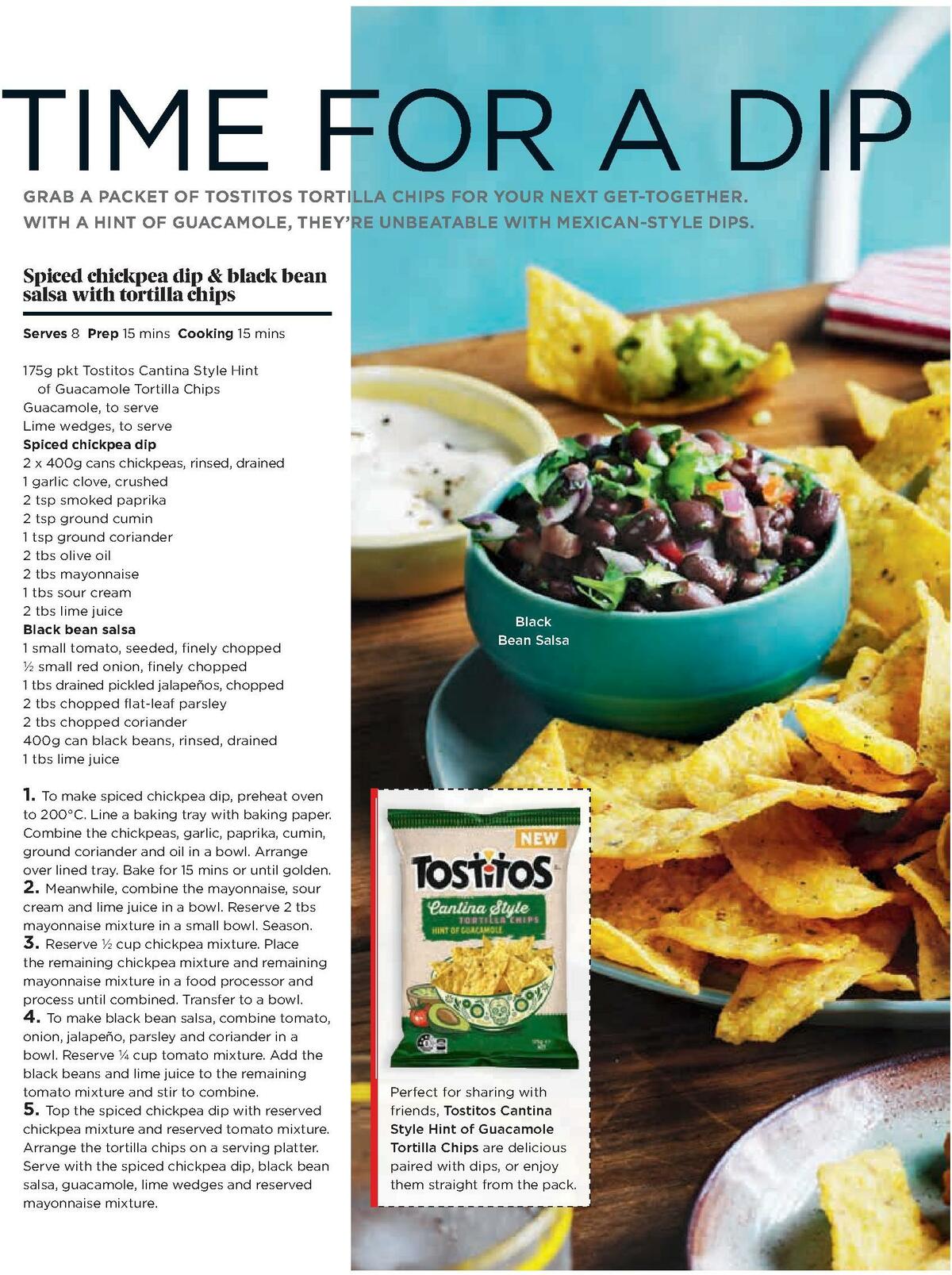 TIME FOR A DIP

GRAB A PACKET OF TOSTITOS TORTILLA CHIPS FOR YOUR NEXT GET-TOGETHER. WITH A HINT OF GUACAMOLE, THEY'RE UNBEATABLE WITH MEXICAN-STYLE DIPS.

Spiced chickpea dip & black bean salsa with tortilla chips

Serves 8 Prep 15 mins Cooking 15 mins

175g pkt Tostitos Cantina Style Hint of Guacamole Tortilla Chips
Guacamole, to serve
Lime wedges, to serve
Spiced chickpea dip
2 x 400g cans chickpeas, rinsed, drained
1 garlic clove, crushed
2 tsp smoked paprika
2 tsp ground cumin
1 tsp ground coriander
2 tbs olive oil
2 tbs mayonnaise
1 tbs sour cream
2 tbs lime juice
Black bean salsa
1 small tomato, seeded, finely chopped
½ small red onion, finely chopped
1 tbs drained pickled jalapeños, chopped
2 tbs chopped flat-leaf parsley
2 tbs chopped coriander
400g can black beans, rinsed, drained
1 tbs lime juice

1. To make spiced chickpea dip, preheat oven to 200°C. Line a baking tray with baking paper. Combine the chickpeas, garlic, paprika, cumin, ground coriander and oil in a bowl. Arrange over lined tray. Bake for 15 mins or until golden.
2. Meanwhile, combine the mayonnaise, sour cream and lime juice in a bowl. Reserve 2 tbs mayonnaise mixture in a small bowl. Season.
3. Reserve ½ cup chickpea mixture. Place the remaining chickpea mixture and remaining mayonnaise mixture in a food processor and process until combined. Transfer to a bowl.
4. To make black bean salsa, combine tomato, onion, jalapeño, parsley and coriander in a bowl. Reserve ¼ cup tomato mixture. Add the black beans and lime juice to the remaining tomato mixture and stir to combine.
5. Top the spiced chickpea dip with reserved chickpea mixture and reserved tomato mixture. Arrange the tortilla chips on a serving platter. Serve with the spiced chickpea dip, black bean salsa, guacamole, lime wedges and reserved mayonnaise mixture.

Black Bean Salsa

NEW
TOSTITOS
Cantina Style
TORTILLA CHIPS
HINT OF GUACAMOLE

Perfect for sharing with friends, Tostitos Cantina Style Hint of Guacamole Tortilla Chips are delicious paired with dips, or enjoy them straight from the pack.